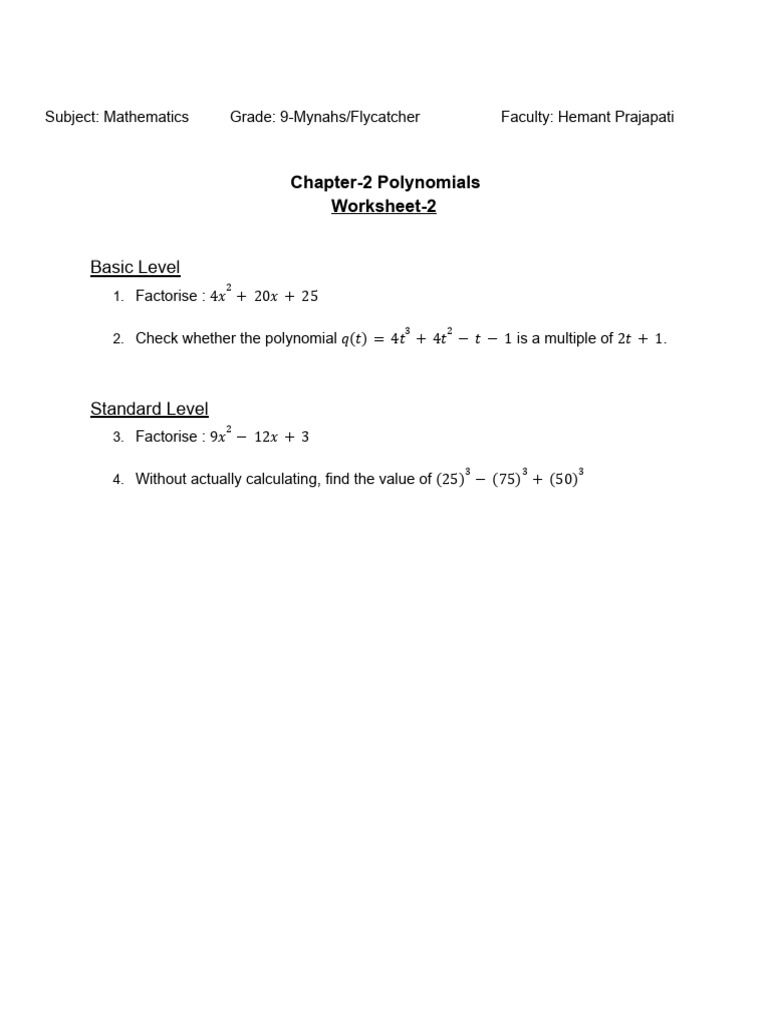 Subject: Mathematics Grade: 9-Mynahs/Flycatcher Faculty: Hemant Prajapati

Chapter-2 Polynomials
Worksheet-2

Basic Level

1. Factorise : $4x^2 + 20x + 25$

2. Check whether the polynomial $q(t) = 4t^3 + 4t^2 - t - 1$ is a multiple of $2t + 1$.

Standard Level

3. Factorise : $9x^2 - 12x + 3$

4. Without actually calculating, find the value of $(25)^3 - (75)^3 + (50)^3$